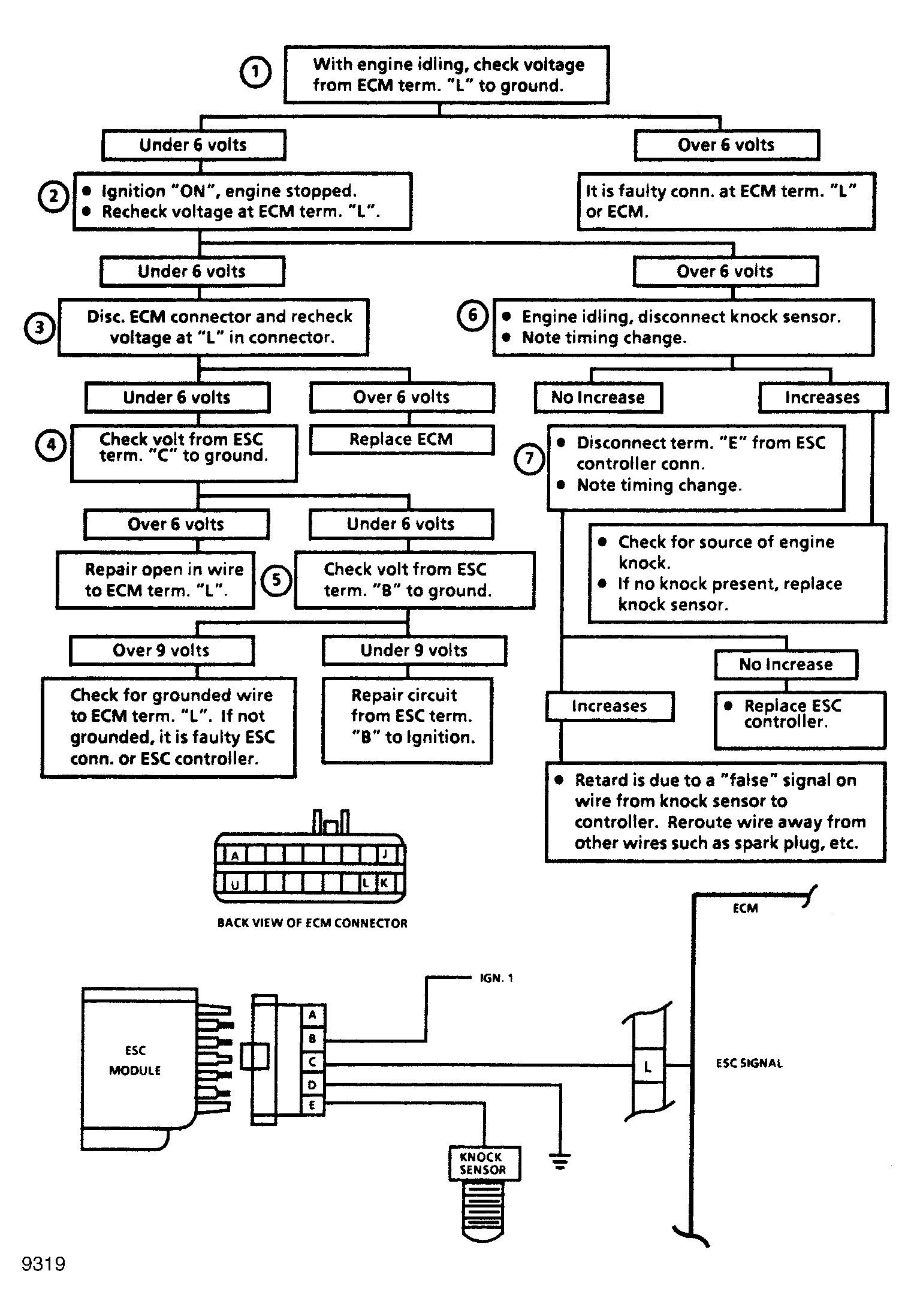 1 With engine idling, check voltage from ECM term. "L" to ground.

Under 6 volts

Over 6 volts

2
• Ignition "ON", engine stopped.
• Recheck voltage at ECM term. "L".

It is faulty conn. at ECM term. "L" or ECM.

Under 6 volts

Over 6 volts

3 Disc. ECM connector and recheck voltage at "L" in connector.

6
• Engine idling, disconnect knock sensor.
• Note timing change.

Under 6 volts

Over 6 volts

No Increase

Increases

4 Check volt from ESC term. "C" to ground.

Replace ECM

7
• Disconnect term. "E" from ESC controller conn.
• Note timing change.

Over 6 volts

Under 6 volts

• Check for source of engine knock.
• If no knock present, replace knock sensor.

Repair open in wire to ECM term. "L".

5 Check volt from ESC term. "B" to ground.

Over 9 volts

Under 9 volts

No Increase

Check for grounded wire to ECM term. "L". If not grounded, it is faulty ESC conn. or ESC controller.

Repair circuit from ESC term. "B" to Ignition.

Increases

• Replace ESC controller.

• Retard is due to a "false" signal on wire from knock sensor to controller. Reroute wire away from other wires such as spark plug, etc.

A J U L K

BACK VIEW OF ECM CONNECTOR

ECM

IGN. 1

ESC MODULE

A B C D E

L

ESC SIGNAL

KNOCK SENSOR

9319